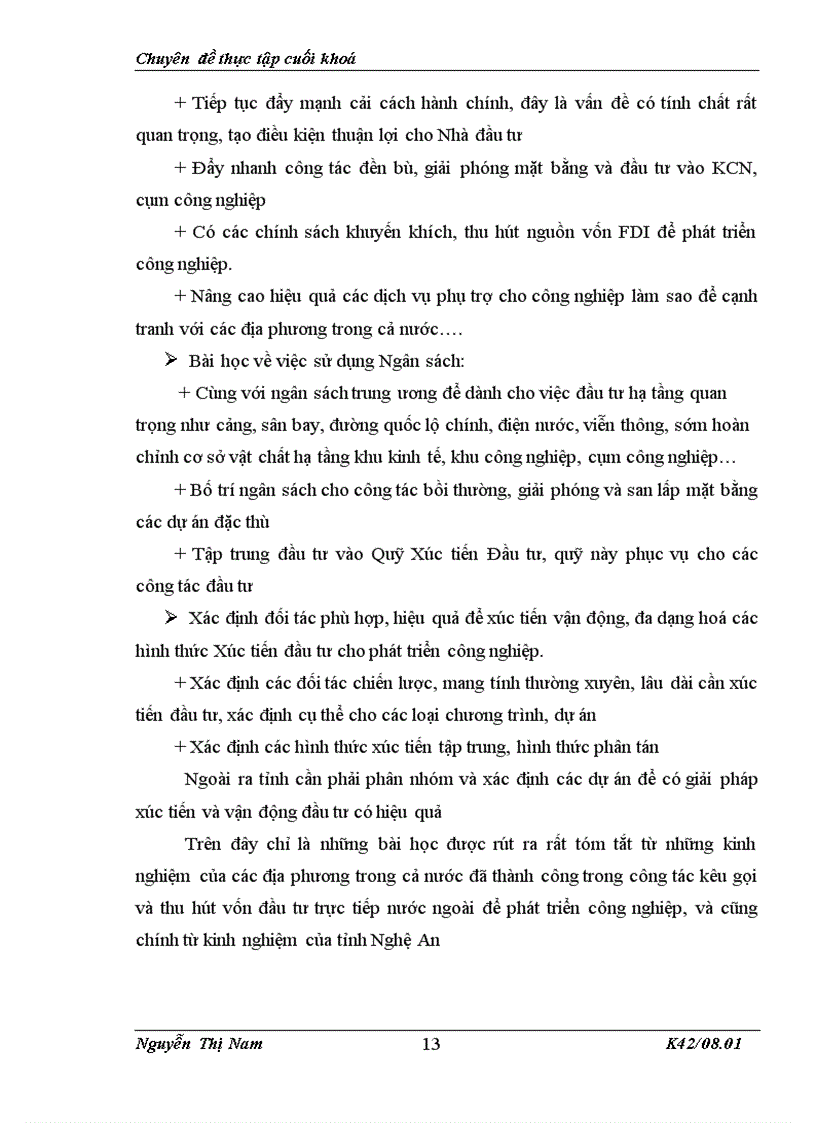 Chuyên đề thực tập cuối khoá

+ Tiếp tục đẩy mạnh cải cách hành chính, đây là vấn đề có tính chất rất quan trọng, tạo điều kiện thuận lợi cho Nhà đầu tư

+ Đẩy nhanh công tác đền bù, giải phóng mặt bằng và đầu tư vào KCN, cụm công nghiệp

+ Có các chính sách khuyến khích, thu hút nguồn vốn FDI để phát triển công nghiệp.

+ Nâng cao hiệu quả các dịch vụ phụ trợ cho công nghiệp làm sao để cạnh tranh với các địa phương trong cả nước….

➢ Bài học về việc sử dụng Ngân sách:

+ Cùng với ngân sách trung ương để dành cho việc đầu tư hạ tầng quan trọng như cảng, sân bay, đường quốc lộ chính, điện nước, viễn thông, sớm hoàn chỉnh cơ sở vật chất hạ tầng khu kinh tế, khu công nghiệp, cụm công nghiệp…

+ Bố trí ngân sách cho công tác bồi thường, giải phóng và san lấp mặt bằng các dự án đặc thù

+ Tập trung đầu tư vào Quỹ Xúc tiến Đầu tư, quỹ này phục vụ cho các công tác đầu tư

➢ Xác định đối tác phù hợp, hiệu quả để xúc tiến vận động, đa dạng hoá các hình thức Xúc tiến đầu tư cho phát triển công nghiệp.

+ Xác định các đối tác chiến lược, mang tính thường xuyên, lâu dài cần xúc tiến đầu tư, xác định cụ thể cho các loại chương trình, dự án

+ Xác định các hình thức xúc tiến tập trung, hình thức phân tán

Ngoài ra tỉnh cần phải phân nhóm và xác định các dự án để có giải pháp xúc tiến và vận động đầu tư có hiệu quả

Trên đây chỉ là những bài học được rút ra rất tóm tắt từ những kinh nghiệm của các địa phương trong cả nước đã thành công trong công tác kêu gọi và thu hút vốn đầu tư trực tiếp nước ngoài để phát triển công nghiệp, và cũng chính từ kinh nghiệm của tỉnh Nghệ An

Nguyễn Thị Nam 13 K42/08.01